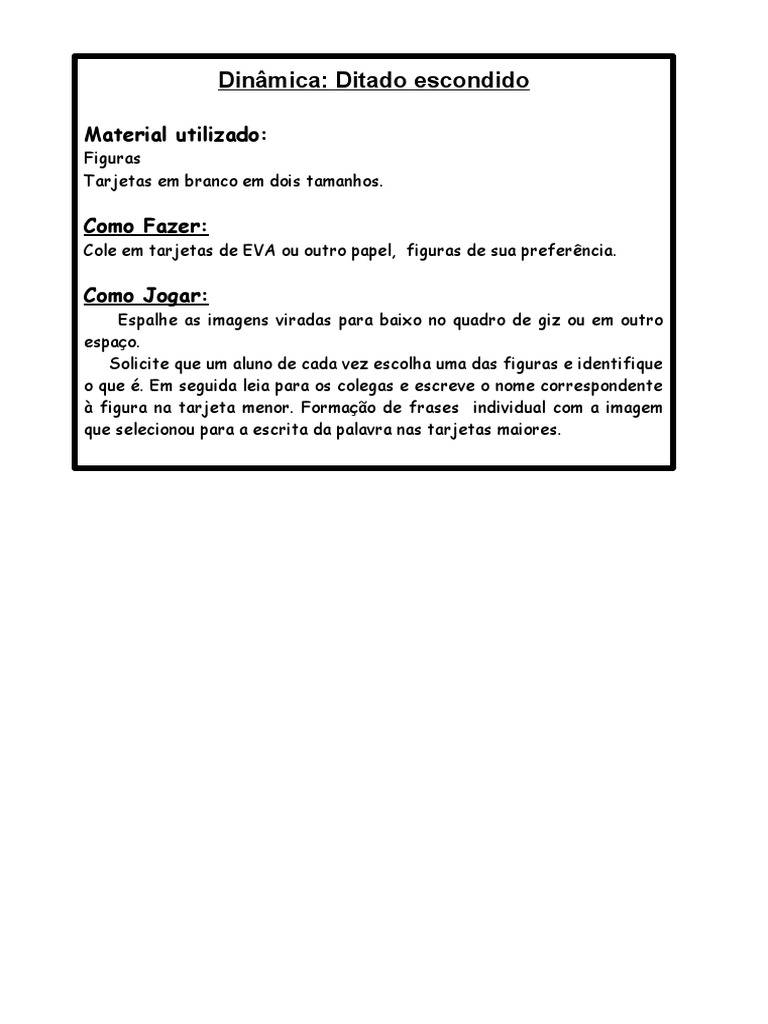 Dinâmica: Ditado escondido

Material utilizado:
Figuras
Tarjetas em branco em dois tamanhos.

Como Fazer:
Cole em tarjetas de EVA ou outro papel, figuras de sua preferência.

Como Jogar:
Espalhe as imagens viradas para baixo no quadro de giz ou em outro espaço.
Solicite que um aluno de cada vez escolha uma das figuras e identifique o que é. Em seguida leia para os colegas e escreve o nome correspondente à figura na tarjeta menor. Formação de frases individual com a imagem que selecionou para a escrita da palavra nas tarjetas maiores.